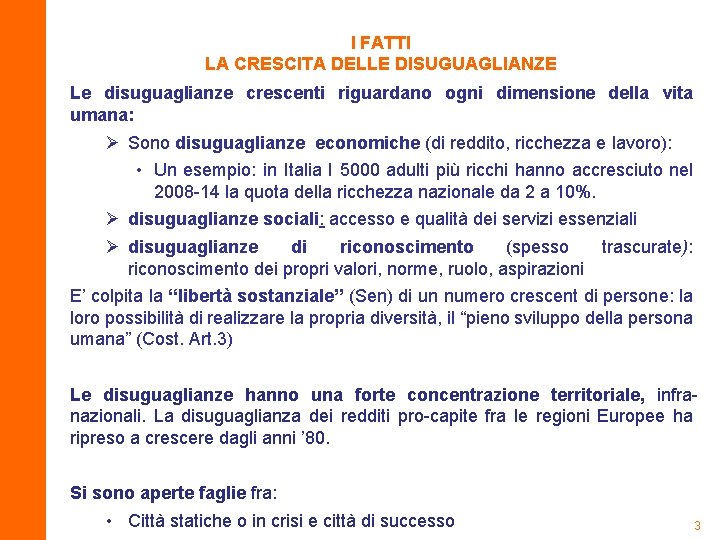 I FATTI
LA CRESCITA DELLE DISUGUAGLIANZE

Le disuguaglianze crescenti riguardano ogni dimensione della vita umana:

➢ Sono disuguaglianze economiche (di reddito, ricchezza e lavoro):

• Un esempio: in Italia I 5000 adulti più ricchi hanno accresciuto nel 2008-14 la quota della ricchezza nazionale da 2 a 10%.

➢ disuguaglianze sociali: accesso e qualità dei servizi essenziali

➢ disuguaglianze di riconoscimento (spesso trascurate): riconoscimento dei propri valori, norme, ruolo, aspirazioni

E' colpita la "libertà sostanziale" (Sen) di un numero crescent di persone: la loro possibilità di realizzare la propria diversità, il "pieno sviluppo della persona umana" (Cost. Art.3)

Le disuguaglianze hanno una forte concentrazione territoriale, infra-nazionali. La disuguaglianza dei redditi pro-capite fra le regioni Europee ha ripreso a crescere dagli anni '80.

Si sono aperte faglie fra:

• Città statiche o in crisi e città di successo

3